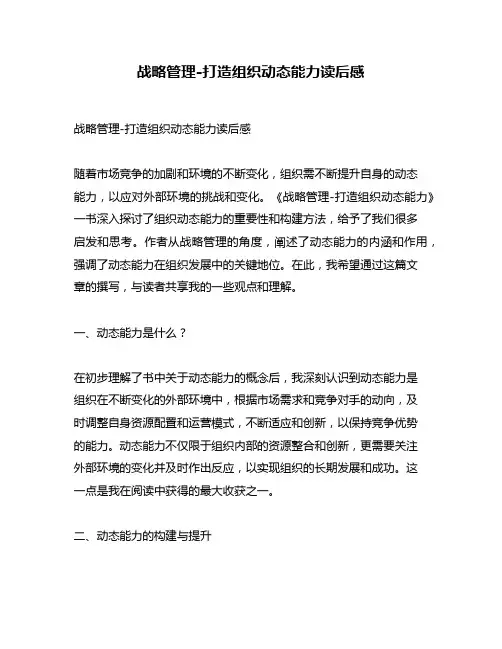 战略管理-打造组织动态能力读后感

战略管理-打造组织动态能力读后感

随着市场竞争的加剧和环境的不断变化，组织需不断提升自身的动态能力，以应对外部环境的挑战和变化。《战略管理-打造组织动态能力》一书深入探讨了组织动态能力的重要性和构建方法，给予了我们很多启发和思考。作者从战略管理的角度，阐述了动态能力的内涵和作用，强调了动态能力在组织发展中的关键地位。在此，我希望通过这篇文章的撰写，与读者共享我的一些观点和理解。

一、动态能力是什么？

在初步理解了书中关于动态能力的概念后，我深刻认识到动态能力是组织在不断变化的外部环境中，根据市场需求和竞争对手的动向，及时调整自身资源配置和运营模式，不断适应和创新，以保持竞争优势的能力。动态能力不仅限于组织内部的资源整合和创新，更需要关注外部环境的变化并及时作出反应，以实现组织的长期发展和成功。这一点是我在阅读中获得的最大收获之一。

二、动态能力的构建与提升